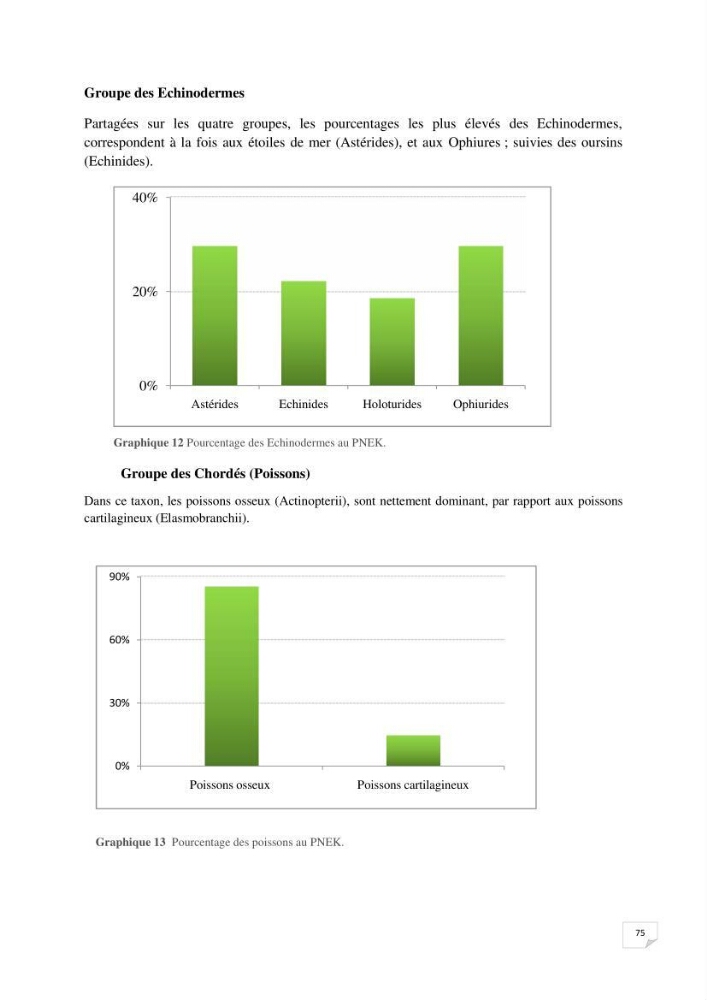 Groupe des Echinodermes

Partagées sur les quatre groupes, les pourcentages les plus élevés des Echinodermes, correspondent à la fois aux étoiles de mer (Astérides), et aux Ophiures ; suivies des oursins (Echinides).

40%
20%
0%
Astérides
Echinides
Holoturides
Ophiurides

Graphique 12 Pourcentage des Echinodermes au PNEK.

Groupe des Chordés (Poissons)

Dans ce taxon, les poissons osseux (Actinopterii), sont nettement dominant, par rapport aux poissons cartilagineux (Elasmobranchii).

90%
60%
30%
0%
Poissons osseux
Poissons cartilagineux

Graphique 13 Pourcentage des poissons au PNEK.

75